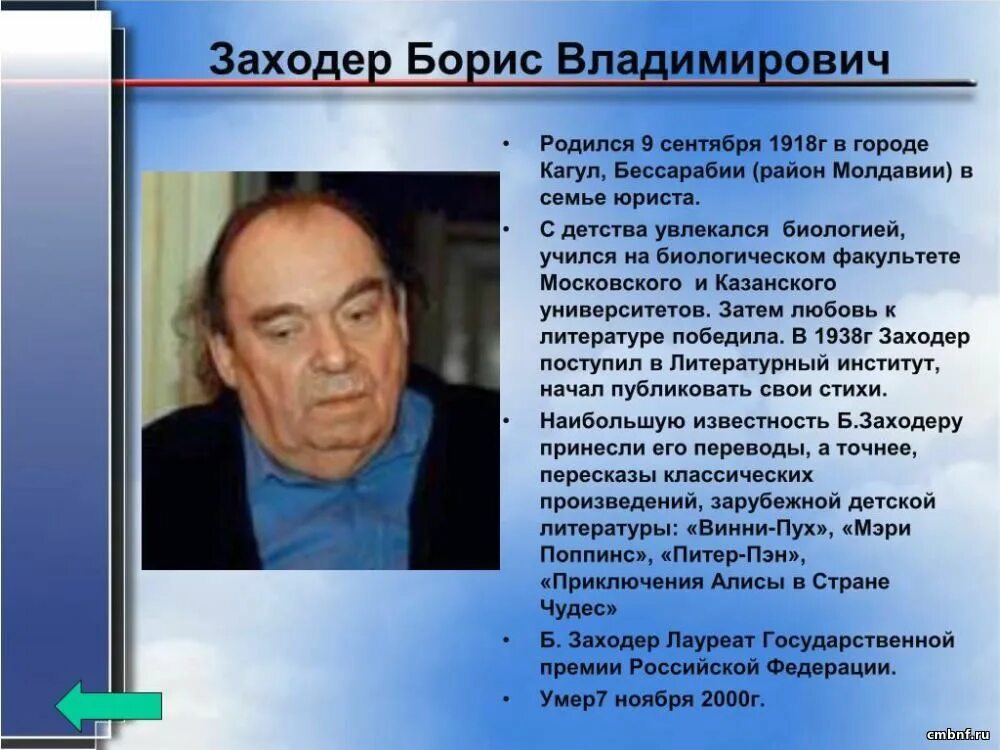 Заходер Борис Владимирович

• Родился 9 сентября 1918г в городе Кагул, Бессарабии (район Молдавии) в семье юриста.
• С детства увлекался биологией, учился на биологическом факультете Московского и Казанского университетов. Затем любовь к литературе победила. В 1938г Заходер поступил в Литературный институт, начал публиковать свои стихи.
• Наибольшую известность Б.Заходеру принесли его переводы, а точнее, пересказы классических произведений, зарубежной детской литературы: «Винни-Пух», «Мэри Поппинс», «Питер-Пэн», «Приключения Алисы в Стране Чудес»
• Б. Заходер Лауреат Государственной премии Российской Федерации.
• Умер7 ноября 2000г.

cmbnf.ru